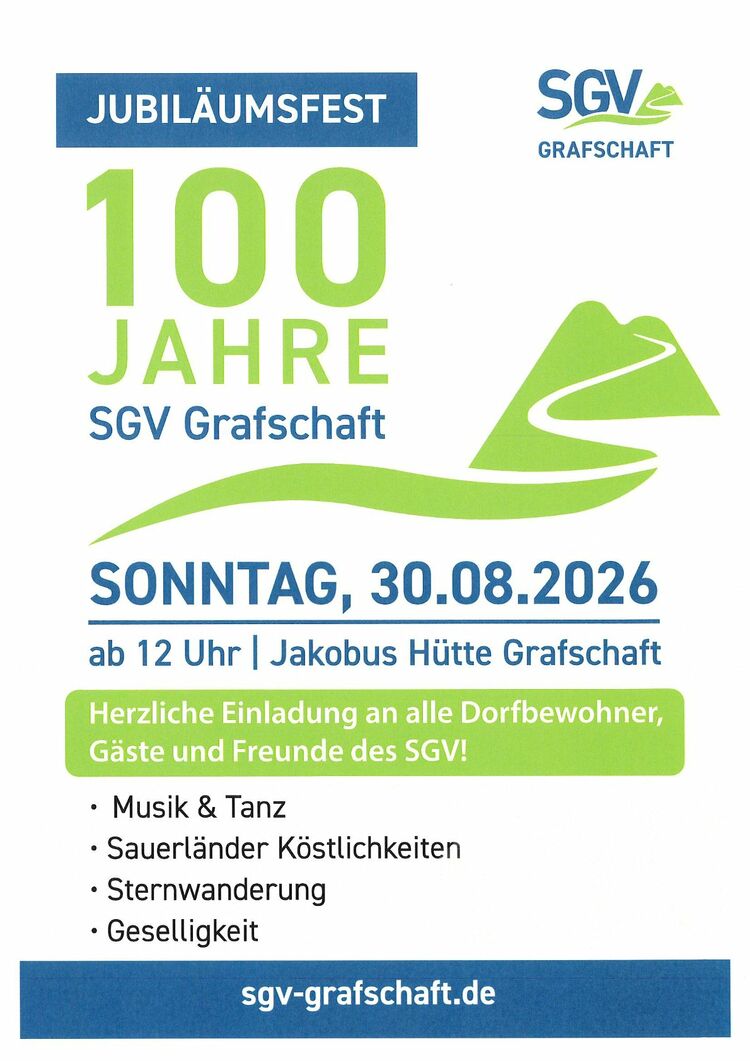 JUBILÄUMSFEST

SGV
GRAFSCHAFT

100
JAHRE
SGV Grafschaft

SONNTAG, 30.08.2026

ab 12 Uhr | Jakobus Hütte Grafschaft

Herzliche Einladung an alle Dorfbewohner, Gäste und Freunde des SGV!

• Musik & Tanz
• Sauerländer Köstlichkeiten
• Sternwanderung
• Geselligkeit

sgv-grafschaft.de